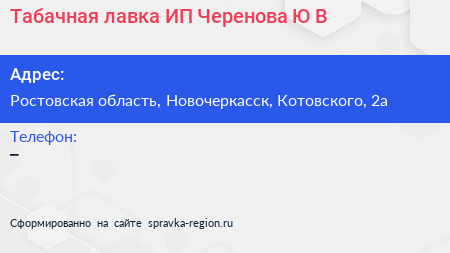 Табачная лавка ИП Черенова Ю В

Адрес:

Ростовская область, Новочеркасск, Котовского, 2а

Телефон:

–

Сформированно на сайте spravka-region.ru